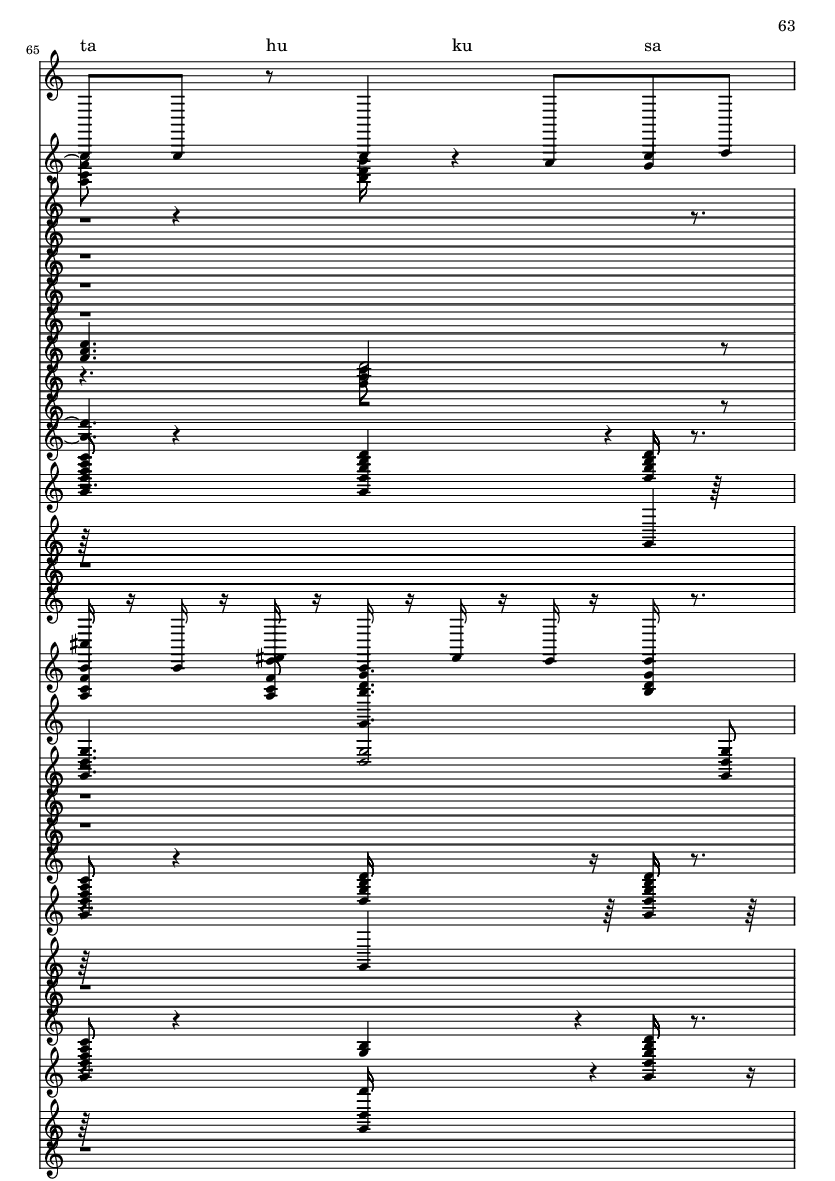 63

65

ta hu ku sa